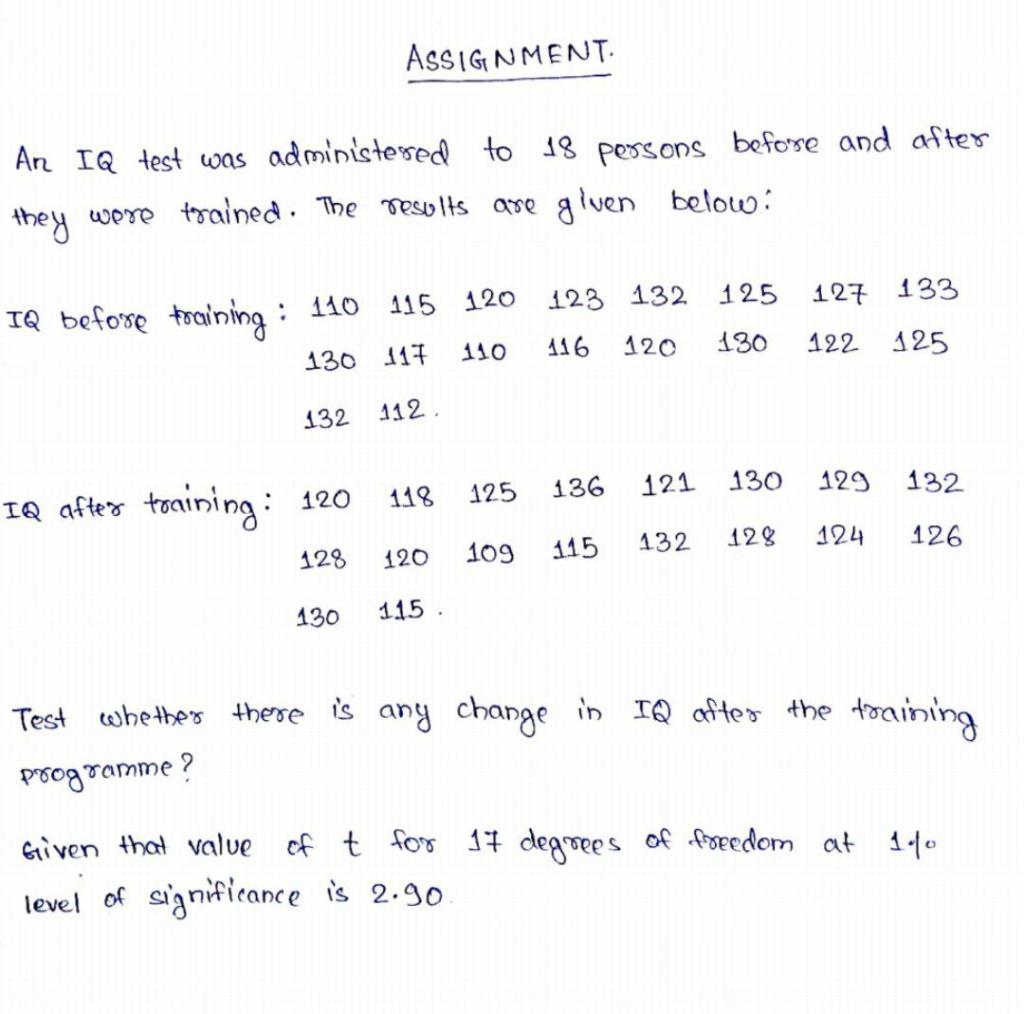 ASSIGNMENT.

An IQ test was administered to 18 persons before and after they were trained. The results are given below:

IQ before training: 110 115 120 123 132 125 127 133
130 117 110 116 120 130 122 125
132 112.

IQ after training: 120 118 125 136 121 130 129 132
128 120 109 115 132 128 124 126
130 115.

Test whether there is any change in IQ after the training programme?

Given that value of t for 17 degrees of freedom at 1% level of significance is 2.90.